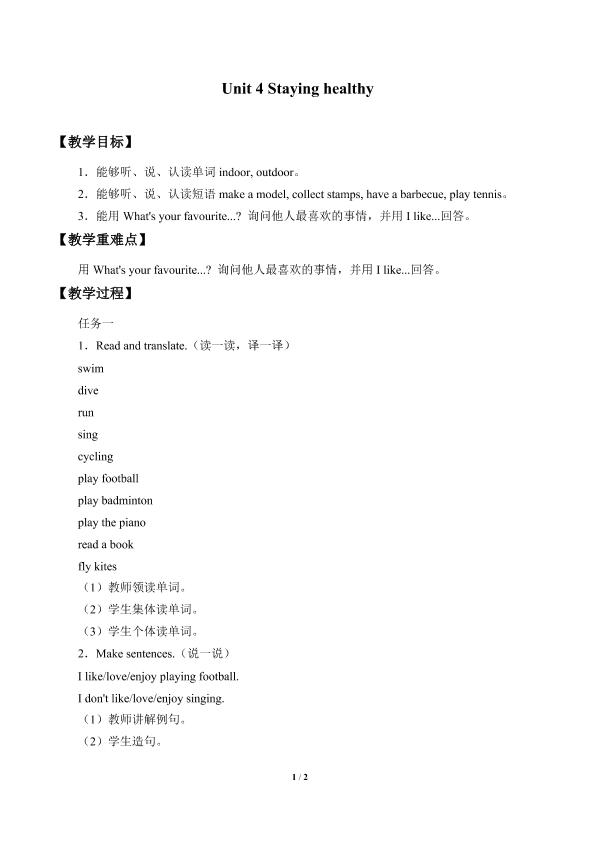 Unit 4 Staying healthy

【教学目标】

1．能够听、说、认读单词 indoor, outdoor。

2．能够听、说、认读短语 make a model, collect stamps, have a barbecue, play tennis。

3．能用 What's your favourite...? 询问他人最喜欢的事情，并用 I like...回答。

【教学重难点】

用 What's your favourite...? 询问他人最喜欢的事情，并用 I like...回答。

【教学过程】

任务一

1．Read and translate.（读一读，译一译）

swim

dive

run

sing

cycling

play football

play badminton

play the piano

read a book

fly kites

（1）教师领读单词。

（2）学生集体读单词。

（3）学生个体读单词。

2．Make sentences.（说一说）

I like/love/enjoy playing football.

I don't like/love/enjoy singing.

（1）教师讲解例句。

（2）学生造句。

1 / 2